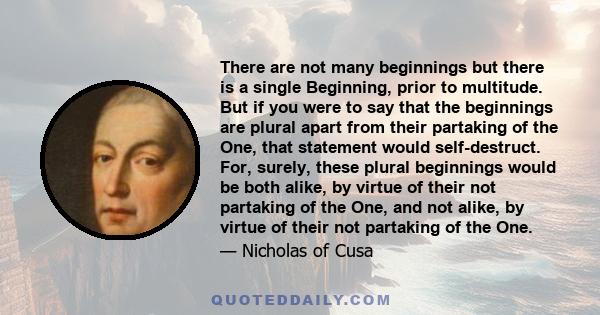 There are not many beginnings but there is a single Beginning, prior to multitude. But if you were to say that the beginnings are plural apart from their partaking of the One, that statement would self-destruct. For, surely, these plural beginnings would be both alike, by virtue of their not partaking of the One, and not alike, by virtue of their not partaking of the One.
— Nicholas of Cusa

QUOTEDDAILY.COM